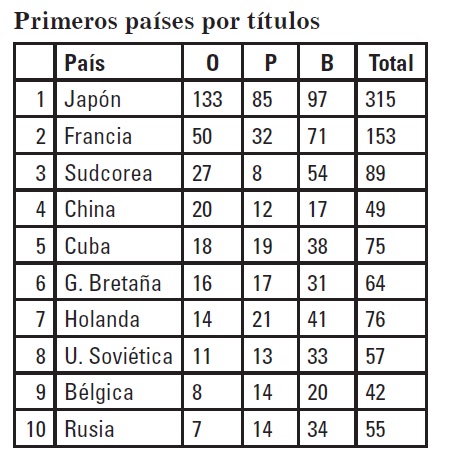 Primeros países por títulos

|  | País | O | P | B | Total |
|---|---|---|---|---|---|
| 1 | Japón | 133 | 85 | 97 | 315 |
| 2 | Francia | 50 | 32 | 71 | 153 |
| 3 | Sudcorea | 27 | 8 | 54 | 89 |
| 4 | China | 20 | 12 | 17 | 49 |
| 5 | Cuba | 18 | 19 | 38 | 75 |
| 6 | G. Bretaña | 16 | 17 | 31 | 64 |
| 7 | Holanda | 14 | 21 | 41 | 76 |
| 8 | U. Soviética | 11 | 13 | 33 | 57 |
| 9 | Bélgica | 8 | 14 | 20 | 42 |
| 10 | Rusia | 7 | 14 | 34 | 55 |